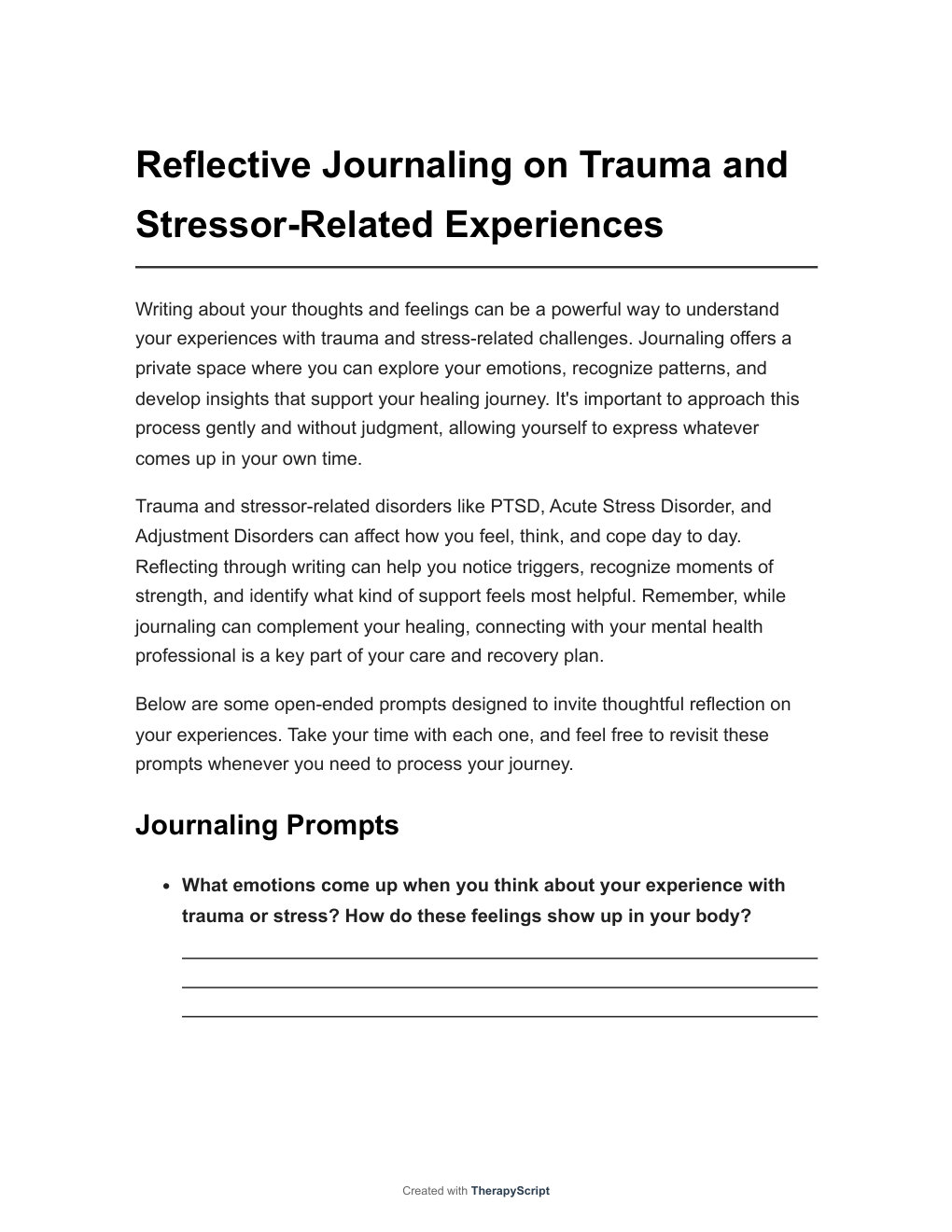 Reflective Journaling on Trauma and Stressor-Related Experiences

Writing about your thoughts and feelings can be a powerful way to understand your experiences with trauma and stress-related challenges. Journaling offers a private space where you can explore your emotions, recognize patterns, and develop insights that support your healing journey. It's important to approach this process gently and without judgment, allowing yourself to express whatever comes up in your own time.

Trauma and stressor-related disorders like PTSD, Acute Stress Disorder, and Adjustment Disorders can affect how you feel, think, and cope day to day. Reflecting through writing can help you notice triggers, recognize moments of strength, and identify what kind of support feels most helpful. Remember, while journaling can complement your healing, connecting with your mental health professional is a key part of your care and recovery plan.

Below are some open-ended prompts designed to invite thoughtful reflection on your experiences. Take your time with each one, and feel free to revisit these prompts whenever you need to process your journey.

Journaling Prompts

• What emotions come up when you think about your experience with trauma or stress? How do these feelings show up in your body?

Created with TherapyScript